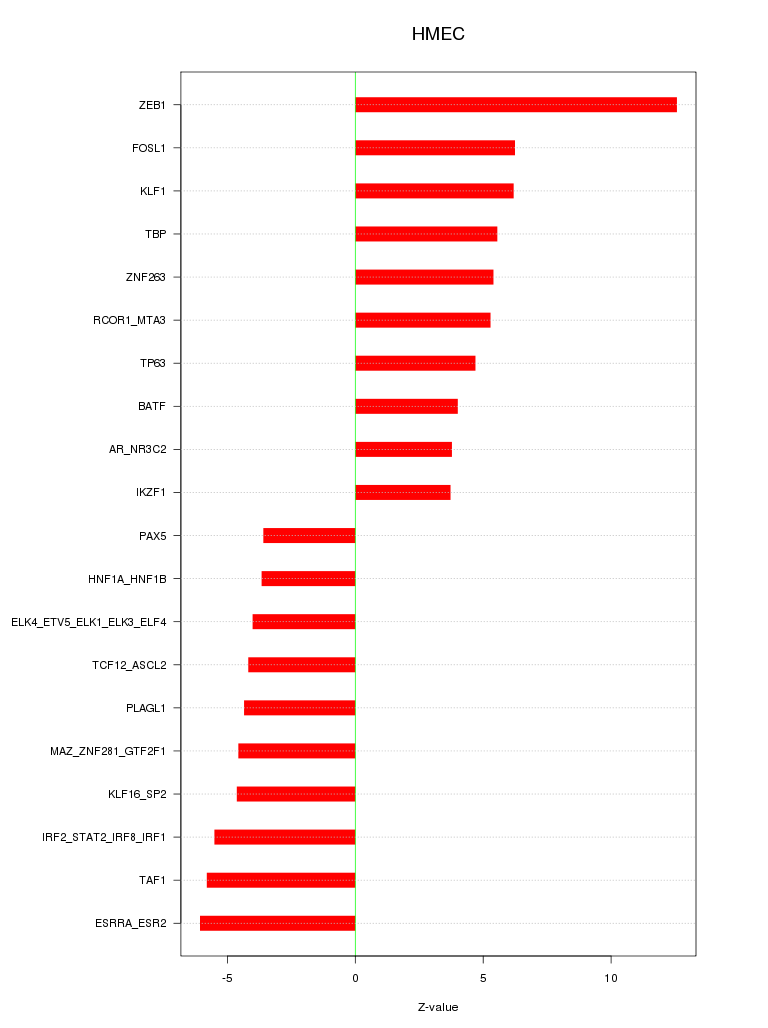 HMEC

ZEB1
FOSL1
KLF1
TBP
ZNF263
RCOR1_MTA3
TP63
BATF
AR_NR3C2
IKZF1
PAX5
HNF1A_HNF1B
ELK4_ETV5_ELK1_ELK3_ELF4
TCF12_ASCL2
PLAGL1
MAZ_ZNF281_GTF2F1
KLF16_SP2
IRF2_STAT2_IRF8_IRF1
TAF1
ESRRA_ESR2

-5
0
5
10

Z-value